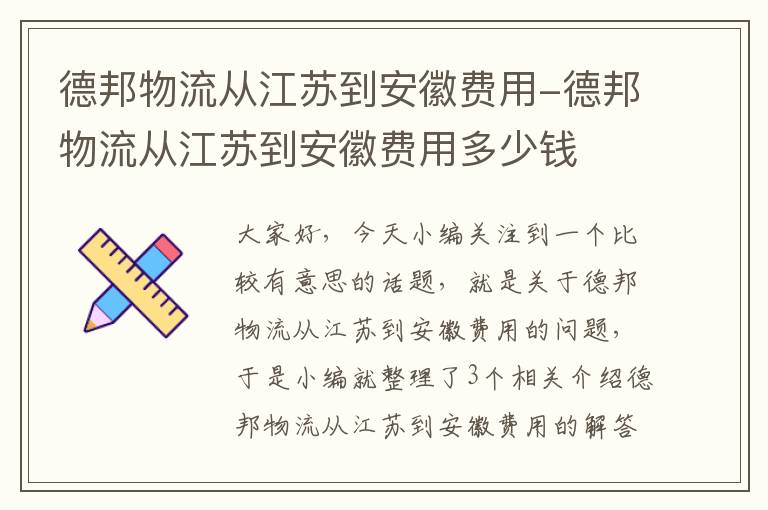 德邦物流从江苏到安徽费用-德邦物流从江苏到安徽费用多少钱

大家好，今天小编关注到一个比较有意思的话题，就是关于德邦物流从江苏到安徽费用的问题，于是小编就整理了3个相关介绍德邦物流从江苏到安徽费用的解答